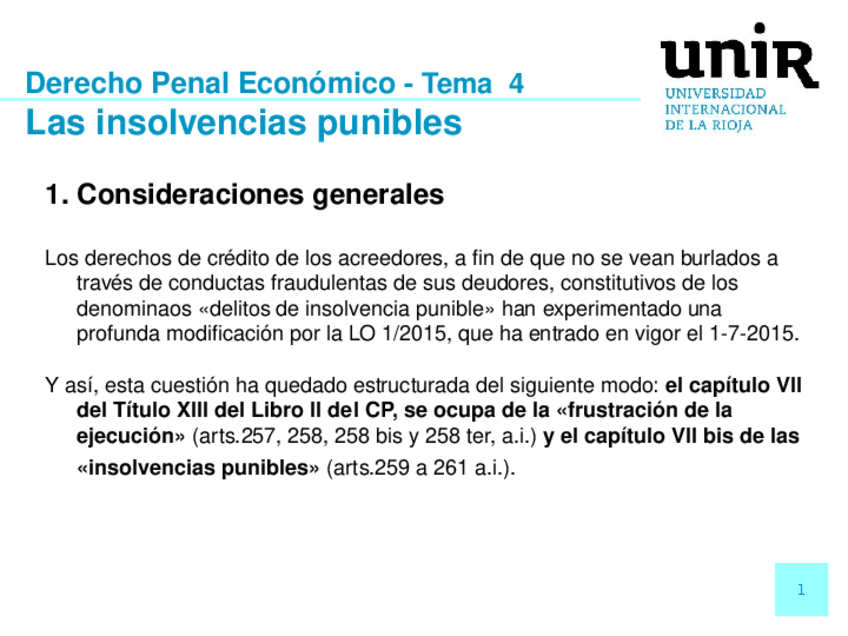 Derecho Penal Económico - Tema 4
Las insolvencias punibles

unir
UNIVERSIDAD INTERNACIONAL DE LA RIOJA

1. Consideraciones generales

Los derechos de crédito de los acreedores, a fin de que no se vean burlados a través de conductas fraudulentas de sus deudores, constitutivos de los denominaos «delitos de insolvencia punible» han experimentado una profunda modificación por la LO 1/2015, que ha entrado en vigor el 1-7-2015.

Y así, esta cuestión ha quedado estructurada del siguiente modo: el capítulo VII del Título XIII del Libro II del CP, se ocupa de la «frustración de la ejecución» (arts.257, 258, 258 bis y 258 ter, a.i.) y el capítulo VII bis de las «insolvencias punibles» (arts.259 a 261 a.i.).

1